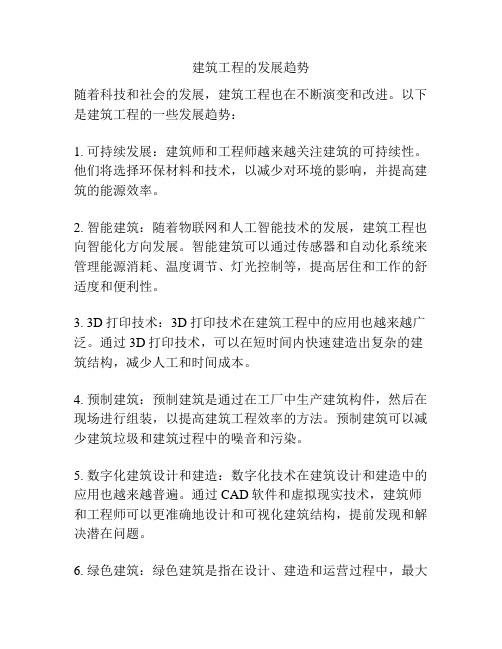 建筑工程的发展趋势

随着科技和社会的发展，建筑工程也在不断演变和改进。以下是建筑工程的一些发展趋势：

1. 可持续发展：建筑师和工程师越来越关注建筑的可持续性。他们将选择环保材料和技术，以减少对环境的影响，并提高建筑的能源效率。

2. 智能建筑：随着物联网和人工智能技术的发展，建筑工程也向智能化方向发展。智能建筑可以通过传感器和自动化系统来管理能源消耗、温度调节、灯光控制等，提高居住和工作的舒适度和便利性。

3. 3D 打印技术：3D 打印技术在建筑工程中的应用也越来越广泛。通过 3D 打印技术，可以在短时间内快速建造出复杂的建筑结构，减少人工和时间成本。

4. 预制建筑：预制建筑是通过在工厂中生产建筑构件，然后在现场进行组装，以提高建筑工程效率的方法。预制建筑可以减少建筑垃圾和建筑过程中的噪音和污染。

5. 数字化建筑设计和建造：数字化技术在建筑设计和建造中的应用也越来越普遍。通过 CAD 软件和虚拟现实技术，建筑师和工程师可以更准确地设计和可视化建筑结构，提前发现和解决潜在问题。

6. 绿色建筑：绿色建筑是指在设计、建造和运营过程中，最大